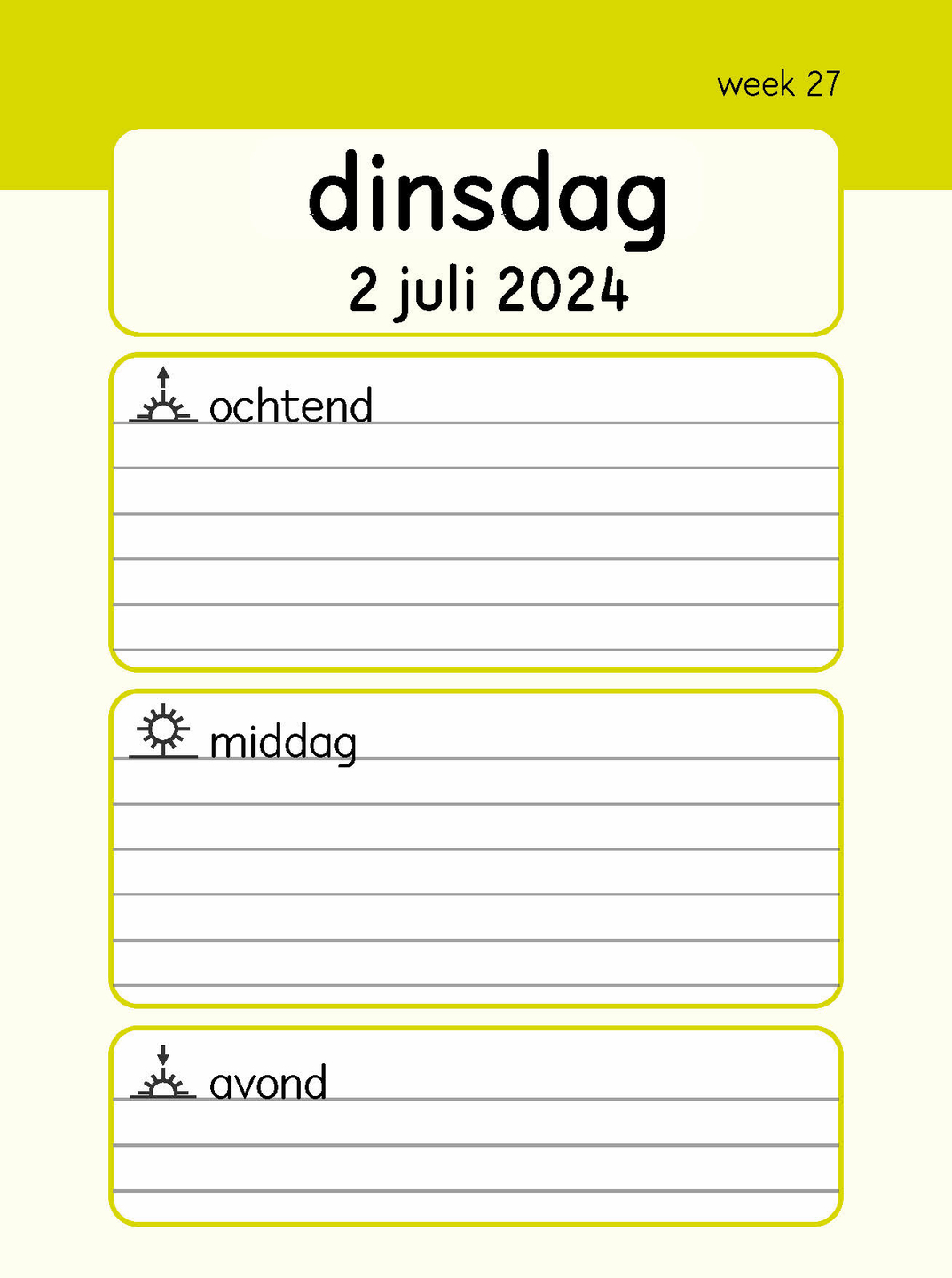 week 27

dinsdag
2 juli 2024

ochtend

middag

avond